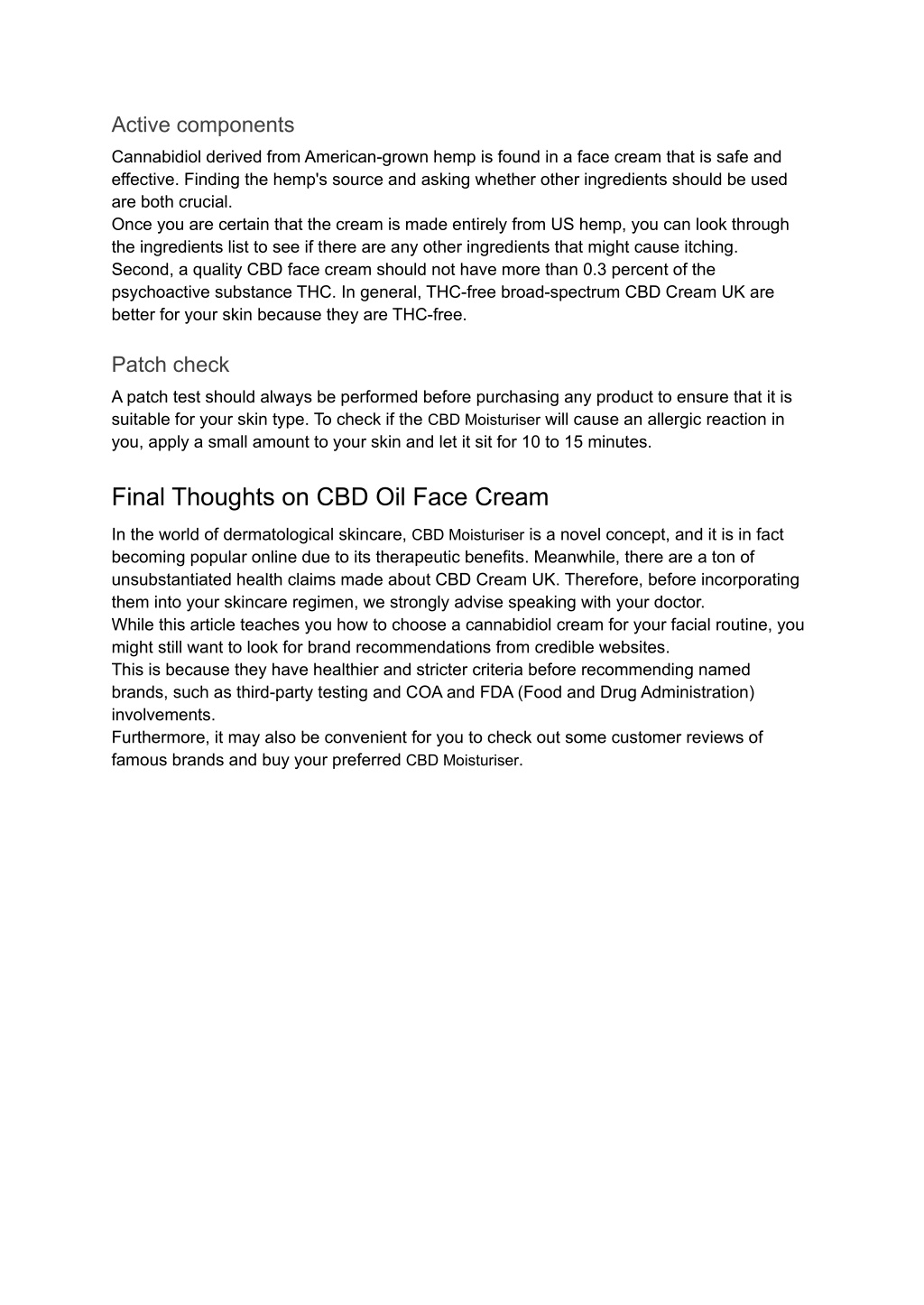 Active components

Cannabidiol derived from American-grown hemp is found in a face cream that is safe and effective. Finding the hemp's source and asking whether other ingredients should be used are both crucial.
Once you are certain that the cream is made entirely from US hemp, you can look through the ingredients list to see if there are any other ingredients that might cause itching.
Second, a quality CBD face cream should not have more than 0.3 percent of the psychoactive substance THC. In general, THC-free broad-spectrum CBD Cream UK are better for your skin because they are THC-free.

Patch check

A patch test should always be performed before purchasing any product to ensure that it is suitable for your skin type. To check if the CBD Moisturiser will cause an allergic reaction in you, apply a small amount to your skin and let it sit for 10 to 15 minutes.

Final Thoughts on CBD Oil Face Cream

In the world of dermatological skincare, CBD Moisturiser is a novel concept, and it is in fact becoming popular online due to its therapeutic benefits. Meanwhile, there are a ton of unsubstantiated health claims made about CBD Cream UK. Therefore, before incorporating them into your skincare regimen, we strongly advise speaking with your doctor.
While this article teaches you how to choose a cannabidiol cream for your facial routine, you might still want to look for brand recommendations from credible websites.
This is because they have healthier and stricter criteria before recommending named brands, such as third-party testing and COA and FDA (Food and Drug Administration) involvements.
Furthermore, it may also be convenient for you to check out some customer reviews of famous brands and buy your preferred CBD Moisturiser.